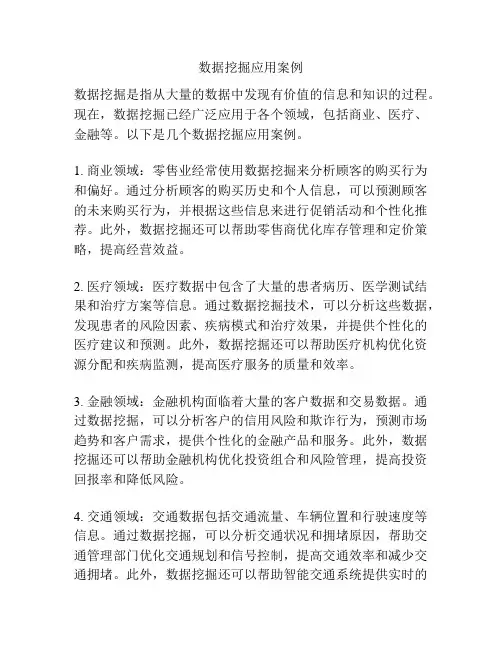 数据挖掘应用案例

数据挖掘是指从大量的数据中发现有价值的信息和知识的过程。现在，数据挖掘已经广泛应用于各个领域，包括商业、医疗、金融等。以下是几个数据挖掘应用案例。

1. 商业领域：零售业经常使用数据挖掘来分析顾客的购买行为和偏好。通过分析顾客的购买历史和个人信息，可以预测顾客的未来购买行为，并根据这些信息来进行促销活动和个性化推荐。此外，数据挖掘还可以帮助零售商优化库存管理和定价策略，提高经营效益。

2. 医疗领域：医疗数据中包含了大量的患者病历、医学测试结果和治疗方案等信息。通过数据挖掘技术，可以分析这些数据，发现患者的风险因素、疾病模式和治疗效果，并提供个性化的医疗建议和预测。此外，数据挖掘还可以帮助医疗机构优化资源分配和疾病监测，提高医疗服务的质量和效率。

3. 金融领域：金融机构面临着大量的客户数据和交易数据。通过数据挖掘，可以分析客户的信用风险和欺诈行为，预测市场趋势和客户需求，提供个性化的金融产品和服务。此外，数据挖掘还可以帮助金融机构优化投资组合和风险管理，提高投资回报率和降低风险。

4. 交通领域：交通数据包括交通流量、车辆位置和行驶速度等信息。通过数据挖掘，可以分析交通状况和拥堵原因，帮助交通管理部门优化交通规划和信号控制，提高交通效率和减少交通拥堵。此外，数据挖掘还可以帮助智能交通系统提供实时的